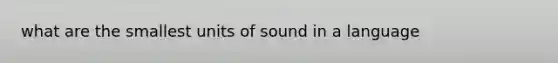 what are the smallest units of sound in a language